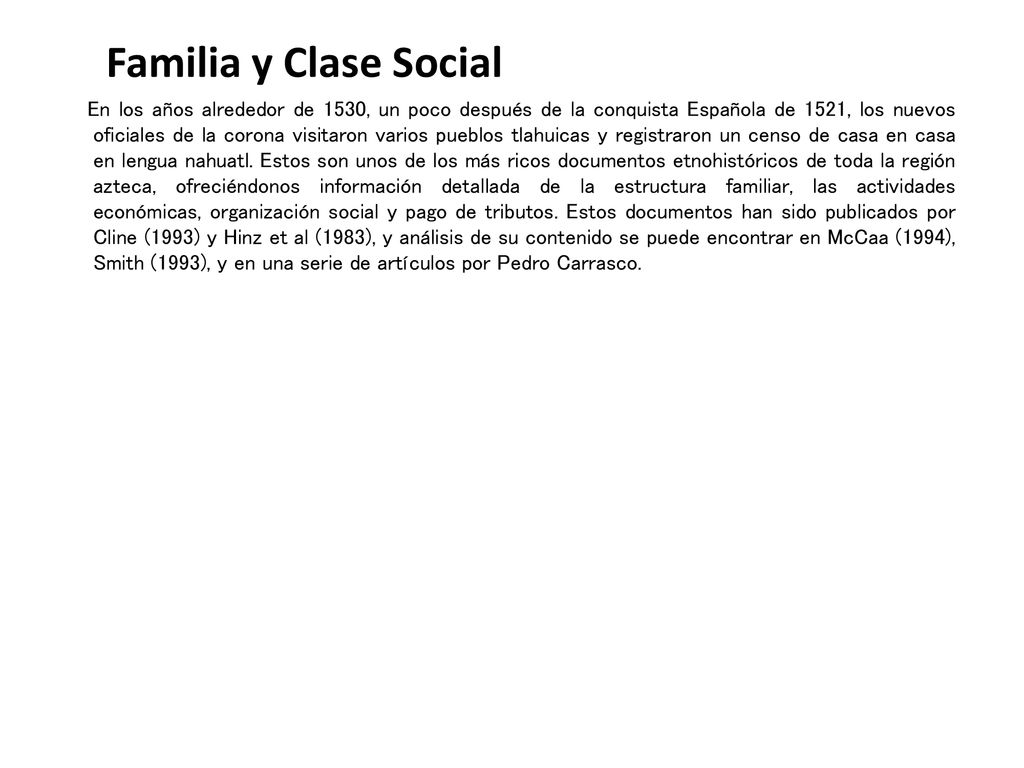 Familia y Clase Social

En los años alrededor de 1530, un poco después de la conquista Española de 1521, los nuevos oficiales de la corona visitaron varios pueblos tlahuicas y registraron un censo de casa en casa en lengua nahuatl. Estos son unos de los más ricos documentos etnohistóricos de toda la región azteca, ofreciéndonos información detallada de la estructura familiar, las actividades económicas, organización social y pago de tributos. Estos documentos han sido publicados por Cline (1993) y Hinz et al (1983), y análisis de su contenido se puede encontrar en McCaa (1994), Smith (1993), y en una serie de artículos por Pedro Carrasco.